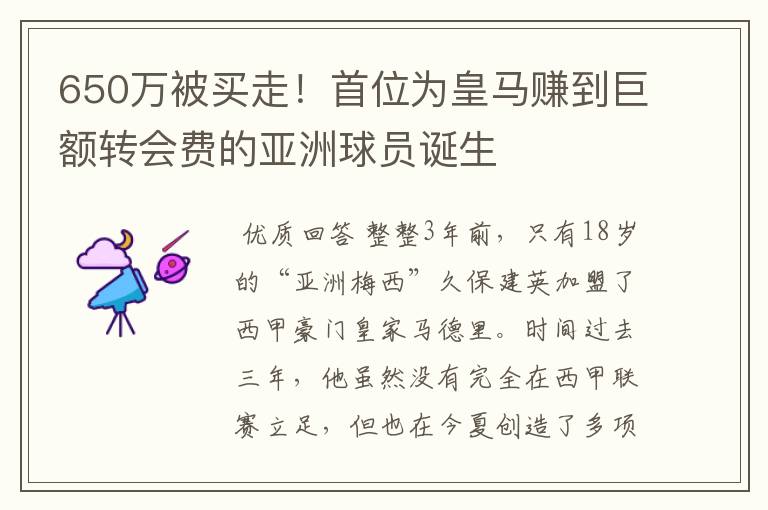 650万被买走！首位为皇马赚到巨额转会费的亚洲球员诞生

优质回答 整整3年前，只有18岁的“亚洲梅西”久保建英加盟了西甲豪门皇家马德里。时间过去三年，他虽然没有完全在西甲联赛立足，但也在今夏创造了多项